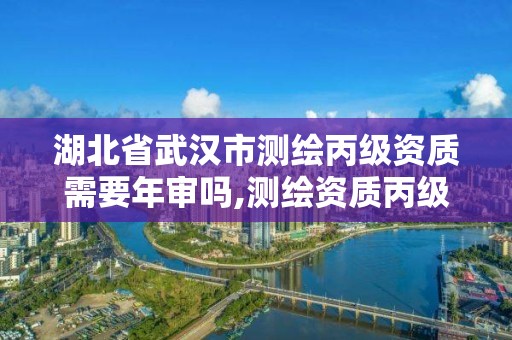 湖北省武汉市测绘丙级资质需要年审吗,测绘资质丙级